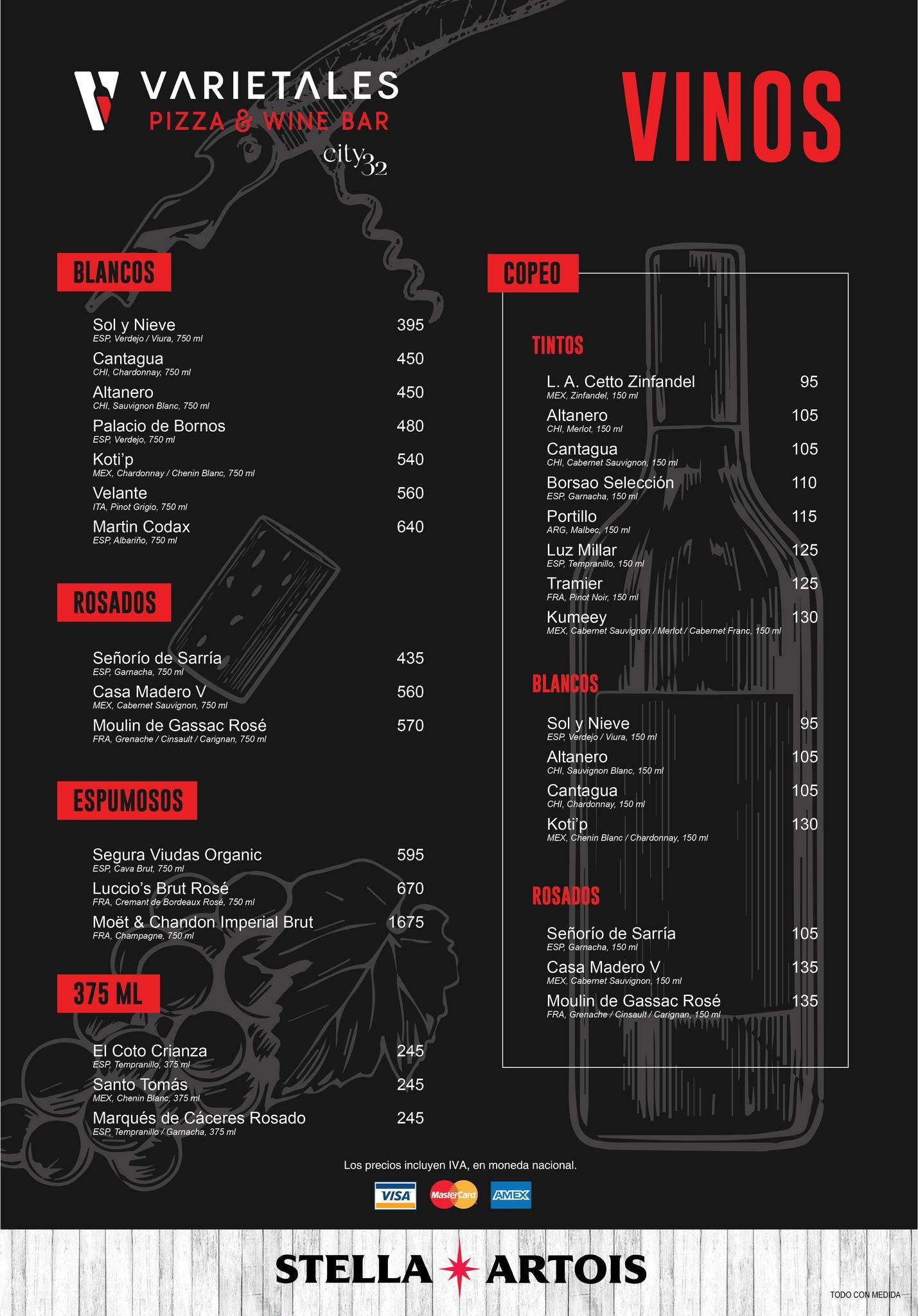 VARIETALES
PIZZA & WINE BAR
city32

VINOS

BLANCOS

Sol y Nieve 395
ESP, Verdejo / Viura, 750 ml
Cantagua 450
CHI, Chardonnay, 750 ml
Altanero 450
CHI, Sauvignon Blanc, 750 ml
Palacio de Bornos 480
ESP, Verdejo, 750 ml
Koti'p 540
MEX, Chardonnay / Chenin Blanc, 750 ml
Velante 560
ITA, Pinot Grigio, 750 ml
Martin Codax 640
ESP, Albariño, 750 ml

ROSADOS

Señorío de Sarría 435
ESP, Garnacha, 750 ml
Casa Madero V 560
MEX, Cabernet Sauvignon, 750 ml
Moulin de Gassac Rosé 570
FRA, Grenache / Cinsault / Carignan, 750 ml

ESPUMOSOS

Segura Viudas Organic 595
ESP, Cava Brut, 750 ml
Luccio's Brut Rosé 670
FRA, Cremant de Bordeaux Rosé, 750 ml
Moët & Chandon Imperial Brut 1675
FRA, Champagne, 750 ml

375 ML

El Coto Crianza 245
ESP, Tempranillo, 375 ml
Santo Tomás 245
MEX, Chenin Blanc, 375 ml
Marqués de Cáceres Rosado 245
ESP, Tempranillo / Garnacha, 375 ml

COPEO

TINTOS

L. A. Cetto Zinfandel 95
MEX, Zinfandel, 150 ml
Altanero 105
CHI, Merlot, 150 ml
Cantagua 105
CHI, Cabernet Sauvignon, 150 ml
Borsao Selección 110
ESP, Garnacha, 150 ml
Portillo 115
ARG, Malbec, 150 ml
Luz Millar 125
ESP, Tempranillo, 150 ml
Tramier 125
FRA, Pinot Noir, 150 ml
Kumeey 130
MEX, Cabernet Sauvignon / Merlot / Cabernet Franc, 150 ml

BLANCOS

Sol y Nieve 95
ESP, Verdejo / Viura, 150 ml
Altanero 105
CHI, Sauvignon Blanc, 150 ml
Cantagua 105
CHI, Chardonnay, 150 ml
Koti'p 130
MEX, Chenin Blanc / Chardonnay, 150 ml

ROSADOS

Señorío de Sarría 105
ESP, Garnacha, 150 ml
Casa Madero V 135
MEX, Cabernet Sauvignon, 150 ml
Moulin de Gassac Rosé 135
FRA, Grenache / Cinsault / Carignan, 150 ml

Los precios incluyen IVA, en moneda nacional.

VISA MasterCard AMEX

STELLA ARTOIS

TODO CON MEDIDA